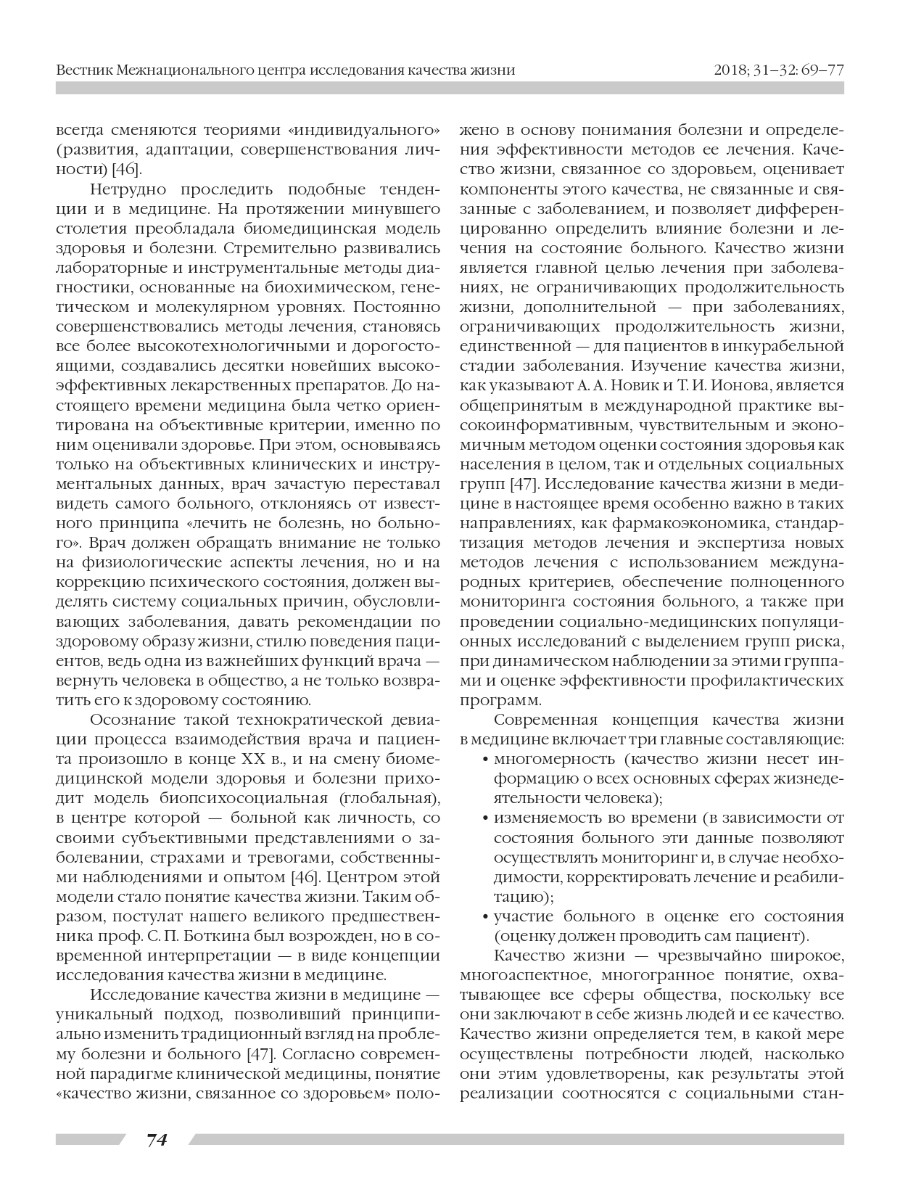 Вестник Межнационального центра исследования качества жизни

2018; 31–32: 69–77

всегда сменяются теориями «индивидуального» (развития, адаптации, совершенствования личности) [46].

Нетрудно проследить подобные тенденции и в медицине. На протяжении минувшего столетия преобладала биомедицинская модель здоровья и болезни. Стремительно развивались лабораторные и инструментальные методы диагностики, основанные на биохимическом, генетическом и молекулярном уровнях. Постоянно совершенствовались методы лечения, становясь все более высокотехнологичными и дорогостоящими, создавались десятки новейших высокоэффективных лекарственных препаратов. До настоящего времени медицина была четко ориентирована на объективные критерии, именно по ним оценивали здоровье. При этом, основываясь только на объективных клинических и инструментальных данных, врач зачастую переставал видеть самого больного, отклоняясь от известного принципа «лечить не болезнь, но больного». Врач должен обращать внимание не только на физиологические аспекты лечения, но и на коррекцию психического состояния, должен выделять систему социальных причин, обусловливающих заболевания, давать рекомендации по здоровому образу жизни, стилю поведения пациентов, ведь одна из важнейших функций врача — вернуть человека в общество, а не только возвратить его к здоровому состоянию.

Осознание такой технократической девиации процесса взаимодействия врача и пациента произошло в конце XX в., и на смену биомедицинской модели здоровья и болезни приходит модель биопсихосоциальная (глобальная), в центре которой — больной как личность, со своими субъективными представлениями о заболевании, страхами и тревогами, собственными наблюдениями и опытом [46]. Центром этой модели стало понятие качества жизни. Таким образом, постулат нашего великого предшественника проф. С. П. Боткина был возрожден, но в современной интерпретации — в виде концепции исследования качества жизни в медицине.

Исследование качества жизни в медицине — уникальный подход, позволивший принципиально изменить традиционный взгляд на проблему болезни и больного [47]. Согласно современной парадигме клинической медицины, понятие «качество жизни, связанное со здоровьем» положено в основу понимания болезни и определения эффективности методов ее лечения. Качество жизни, связанное со здоровьем, оценивает компоненты этого качества, не связанные и связанные с заболеванием, и позволяет дифференцированно определить влияние болезни и лечения на состояние больного. Качество жизни является главной целью лечения при заболеваниях, не ограничивающих продолжительность жизни, дополнительной — при заболеваниях, ограничивающих продолжительность жизни, единственной — для пациентов в инкурабельной стадии заболевания. Изучение качества жизни, как указывают А. А. Новик и Т. И. Ионова, является общепринятым в международной практике высокоинформативным, чувствительным и экономичным методом оценки состояния здоровья как населения в целом, так и отдельных социальных групп [47]. Исследование качества жизни в медицине в настоящее время особенно важно в таких направлениях, как фармакоэкономика, стандартизация методов лечения и экспертиза новых методов лечения с использованием международных критериев, обеспечение полноценного мониторинга состояния больного, а также при проведении социально-медицинских популяционных исследований с выделением групп риска, при динамическом наблюдении за этими группами и оценке эффективности профилактических программ.

Современная концепция качества жизни в медицине включает три главные составляющие:
• многомерность (качество жизни несет информацию о всех основных сферах жизнедеятельности человека);
• изменяемость во времени (в зависимости от состояния больного эти данные позволяют осуществлять мониторинг и, в случае необходимости, корректировать лечение и реабилитацию);
• участие больного в оценке его состояния (оценку должен проводить сам пациент).

Качество жизни — чрезвычайно широкое, многоаспектное, многогранное понятие, охватывающее все сферы общества, поскольку все они заключают в себе жизнь людей и ее качество. Качество жизни определяется тем, в какой мере осуществлены потребности людей, насколько они этим удовлетворены, как результаты этой реализации соотносятся с социальными стан-

74